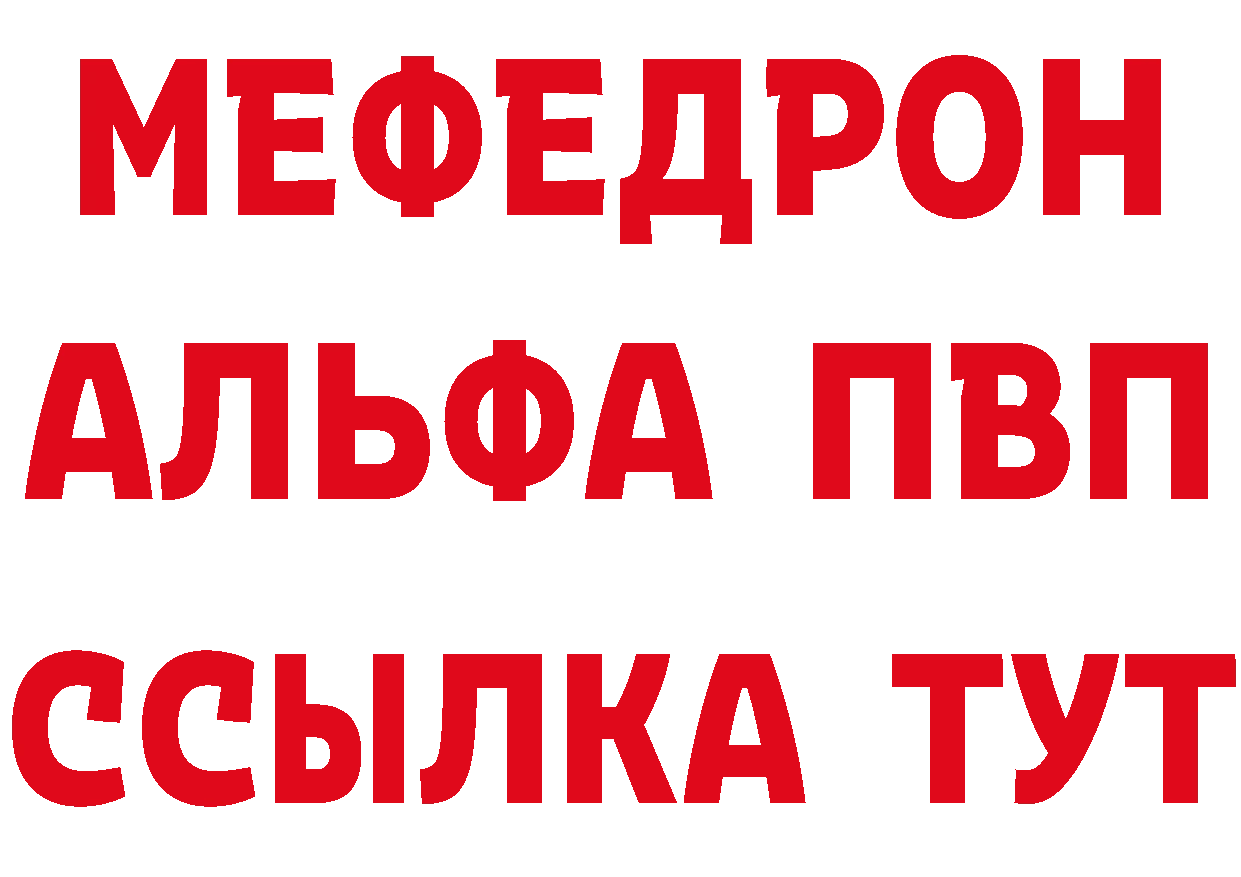 МЕФЕДРОН
АЛЬФА ПВП
ССЫЛКА ТУТ